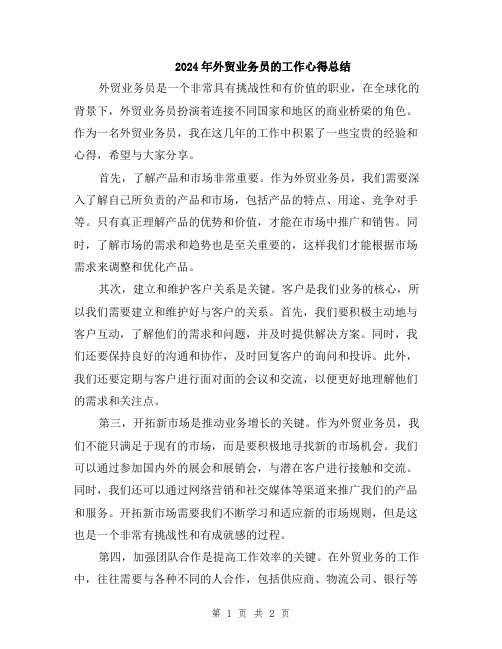 2024年外贸业务员的工作心得总结

外贸业务员是一个非常具有挑战性和有价值的职业，在全球化的背景下，外贸业务员扮演着连接不同国家和地区的商业桥梁的角色。作为一名外贸业务员，我在这几年的工作中积累了一些宝贵的经验和心得，希望与大家分享。

首先，了解产品和市场非常重要。作为外贸业务员，我们需要深入了解自己所负责的产品和市场，包括产品的特点、用途、竞争对手等。只有真正理解产品的优势和价值，才能在市场中推广和销售。同时，了解市场的需求和趋势也是至关重要的，这样我们才能根据市场需求来调整和优化产品。

其次，建立和维护客户关系是关键。客户是我们业务的核心，所以我们需要建立和维护好与客户的关系。首先，我们要积极主动地与客户互动，了解他们的需求和问题，并及时提供解决方案。同时，我们还要保持良好的沟通和协作，及时回复客户的询问和投诉。此外，我们还要定期与客户进行面对面的会议和交流，以便更好地理解他们的需求和关注点。

第三，开拓新市场是推动业务增长的关键。作为外贸业务员，我们不能只满足于现有的市场，而是要积极地寻找新的市场机会。我们可以通过参加国内外的展会和展销会，与潜在客户进行接触和交流。同时，我们还可以通过网络营销和社交媒体等渠道来推广我们的产品和服务。开拓新市场需要我们不断学习和适应新的市场规则，但是这也是一个非常有挑战性和有成就感的过程。

第四，加强团队合作是提高工作效率的关键。在外贸业务的工作中，往往需要与各种不同的人合作，包括供应商、物流公司、银行等

第 1 页 共 2 页